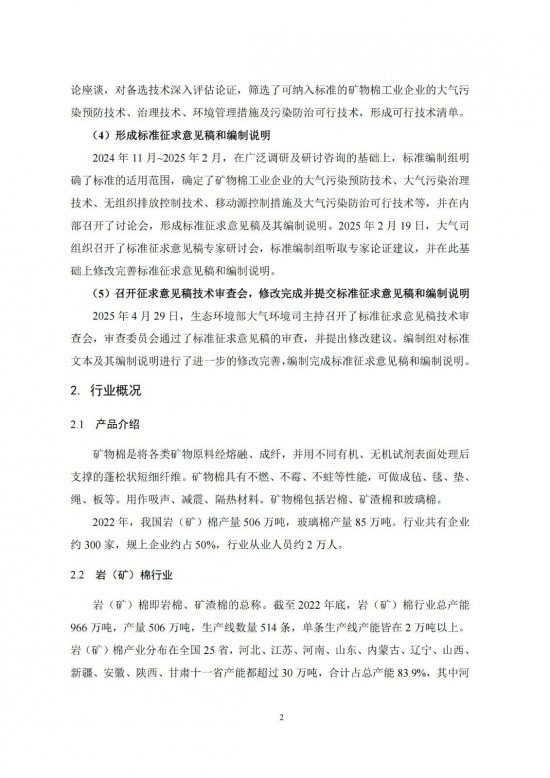 论座谈，对备选技术深入评估论证，筛选了可纳入标准的矿物棉工业企业的大气污染预防技术、治理技术、环境管理措施及污染防治可行技术，形成可行技术清单。

（4）形成标准征求意见稿和编制说明

2024 年 11 月~2025 年 2 月，在广泛调研及研讨咨询的基础上，标准编制组明确了标准的适用范围，确定了矿物棉工业企业的大气污染预防技术、大气污染治理技术、无组织排放控制技术、移动源控制措施及大气污染防治可行技术等，并在内部召开了讨论会，形成标准征求意见稿及其编制说明。2025 年 2 月 19 日，大气司组织召开了标准征求意见稿专家研讨会，标准编制组听取专家论证建议，并在此基础上修改完善标准征求意见稿和编制说明。

（5）召开征求意见稿技术审查会，修改完成并提交标准征求意见稿和编制说明

2025 年 4 月 29 日，生态环境部大气环境司主持召开了标准征求意见稿技术审查会，审查委员会通过了标准征求意见稿的审查，并提出修改建议。编制组对标准文本及其编制说明进行了进一步的修改完善，编制完成标准征求意见稿和编制说明。

2. 行业概况

2.1 产品介绍

矿物棉是将各类矿物原料经熔融、成纤，并用不同有机、无机试剂表面处理后支撑的蓬松状短细纤维。矿物棉具有不燃、不霉、不蛀等性能，可做成毡、毯、垫、绳、板等。用作吸声、减震、隔热材料。矿物棉包括岩棉、矿渣棉和玻璃棉。

2022 年，我国岩（矿）棉产量 506 万吨，玻璃棉产量 85 万吨。行业共有企业约 300 家，规上企业约占 50%，行业从业人员约 2 万人。

2.2 岩（矿）棉行业

岩（矿）棉即岩棉、矿渣棉的总称。截至 2022 年底，岩（矿）棉行业总产能 966 万吨，产量 506 万吨，生产线数量 514 条，单条生产线产能皆在 2 万吨以上。岩（矿）棉产业分布在全国 25 省，河北、江苏、河南、山东、内蒙古、辽宁、山西、新疆、安徽、陕西、甘肃十一省产能都超过 30 万吨，合计占总产能 83.9%，其中河

2